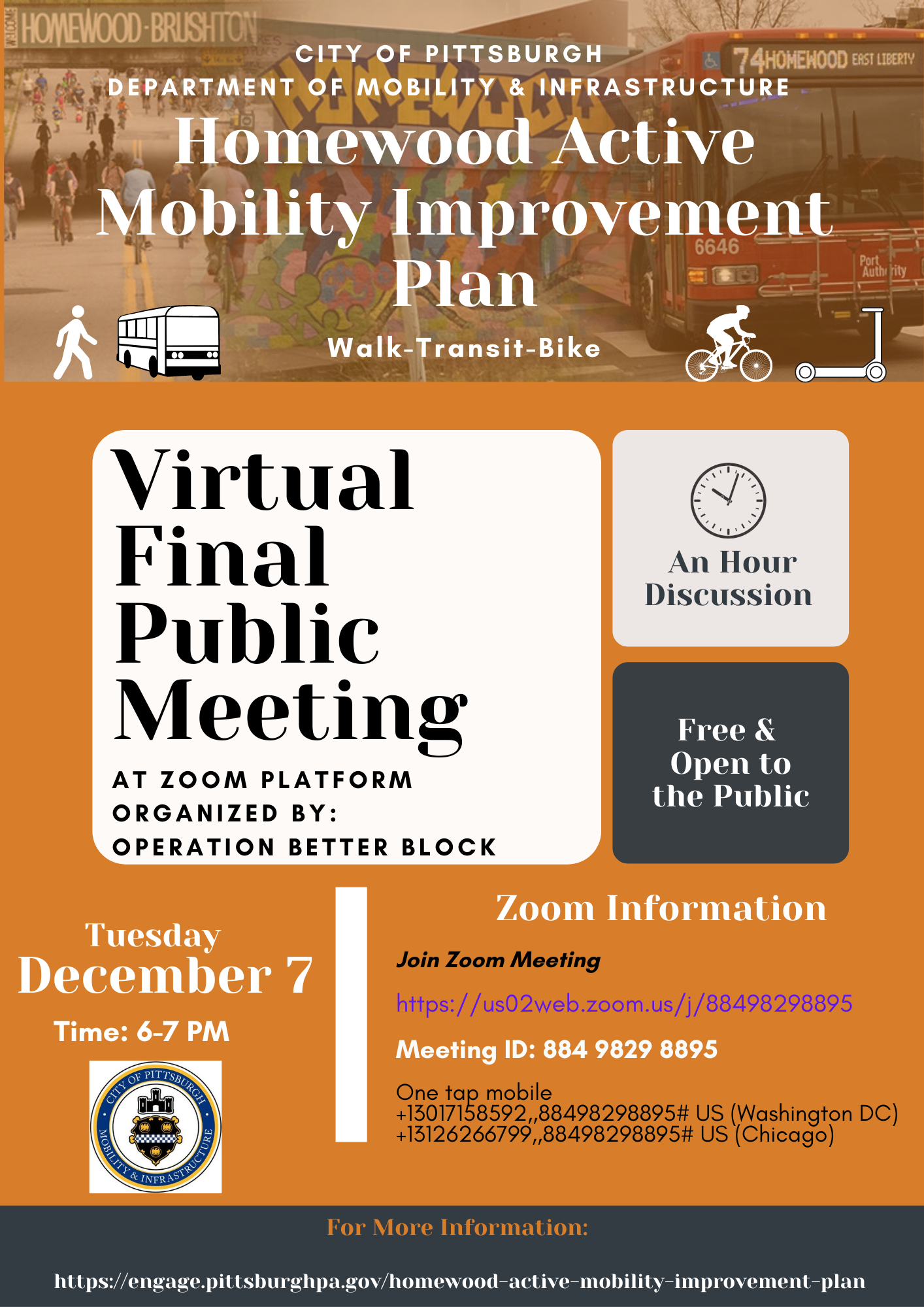 HOMEWOOD-BRUSHTON

74 HOMEWOOD EAST LIBERTY

6646

Port Authority

CITY OF PITTSBURGH
DEPARTMENT OF MOBILITY & INFRASTRUCTURE

Homewood Active Mobility Improvement Plan

Walk-Transit-Bike

Virtual Final Public Meeting

AT ZOOM PLATFORM
ORGANIZED BY:
OPERATION BETTER BLOCK

An Hour Discussion

Free & Open to the Public

Tuesday
December 7
Time: 6-7 PM

CITY OF PITTSBURGH
MOBILITY & INFRASTRUCTURE

Zoom Information

Join Zoom Meeting

https://us02web.zoom.us/j/88498298895

Meeting ID: 884 9829 8895

One tap mobile
+13017158592,,88498298895# US (Washington DC)
+13126266799,,88498298895# US (Chicago)

For More Information:

https://engage.pittsburghpa.gov/homewood-active-mobility-improvement-plan